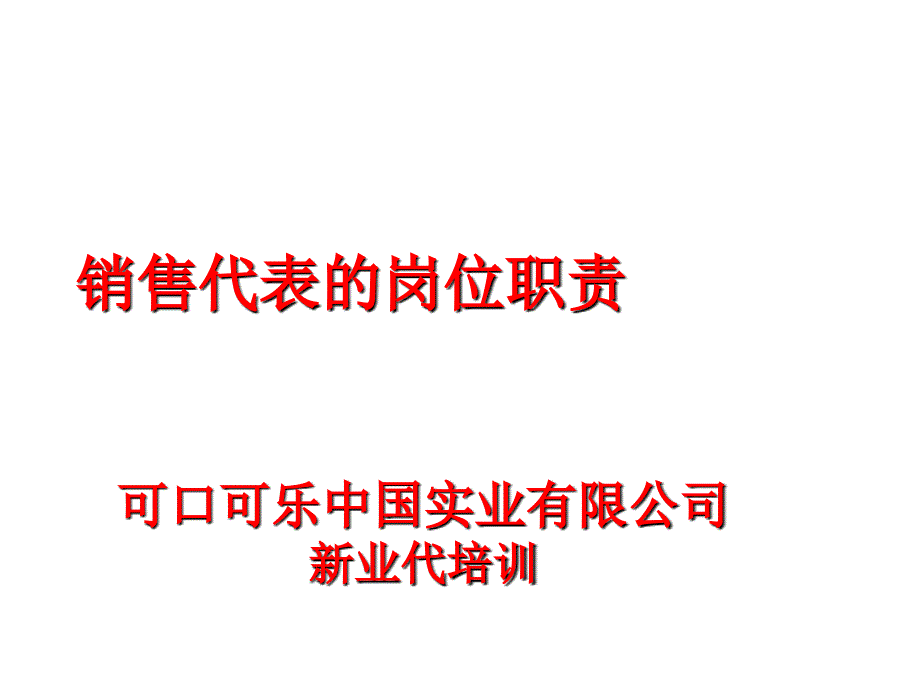 销售代表的岗位职责

可口可乐中国实业有限公司
新业代培训